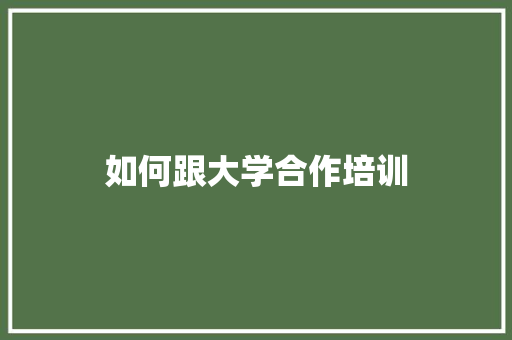 如何跟大学合作培训